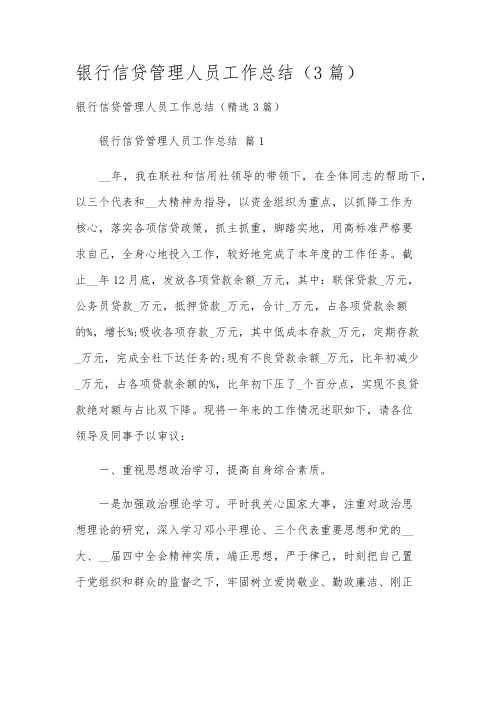 银行信贷管理人员工作总结（3篇）

银行信贷管理人员工作总结（精选3篇）

银行信贷管理人员工作总结 篇1

__年，我在联社和信用社领导的带领下，在全体同志的帮助下，以三个代表和__大精神为指导，以资金组织为重点，以抓降工作为核心，落实各项信贷政策，抓主抓重，脚踏实地，用高标准严格要求自己，全身心地投入工作，较好地完成了本年度的工作任务。截止__年12月底，发放各项贷款余额_万元，其中：联保贷款_万元，公务员贷款_万元，抵押贷款_万元，合计_万元，占各项贷款余额的%，增长%;吸收各项存款_万元，其中低成本存款_万元，定期存款_万元，完成全社下达任务的;现有不良贷款余额_万元，比年初减少_万元，占各项贷款余额的%，比年初下压了_个百分点，实现不良贷款绝对额与占比双下降。现将一年来的工作情况述职如下，请各位领导及同事予以审议：

一、重视思想政治学习，提高自身综合素质。

一是加强政治理论学习。平时我关心国家大事，注重对政治思想理论的研究，深入学习邓小平理论、三个代表重要思想和党的__大、__届四中全会精神实质，端正思想，严于律己，时刻把自己置于党组织和群众的监督之下，牢固树立爱岗敬业、勤政廉洁、刚正